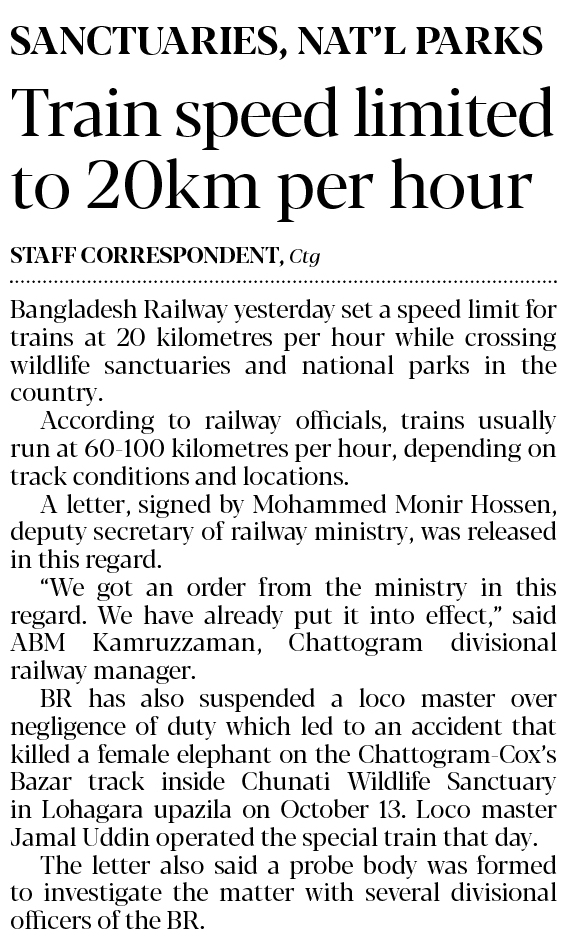 SANCTUARIES, NAT'L PARKS

Train speed limited to 20km per hour

STAFF CORRESPONDENT, Ctg

Bangladesh Railway yesterday set a speed limit for trains at 20 kilometres per hour while crossing wildlife sanctuaries and national parks in the country.

According to railway officials, trains usually run at 60-100 kilometres per hour, depending on track conditions and locations.

A letter, signed by Mohammed Monir Hossen, deputy secretary of railway ministry, was released in this regard.

"We got an order from the ministry in this regard. We have already put it into effect," said ABM Kamruzzaman, Chattogram divisional railway manager.

BR has also suspended a loco master over negligence of duty which led to an accident that killed a female elephant on the Chattogram-Cox's Bazar track inside Chunati Wildlife Sanctuary in Lohagara upazila on October 13. Loco master Jamal Uddin operated the special train that day.

The letter also said a probe body was formed to investigate the matter with several divisional officers of the BR.